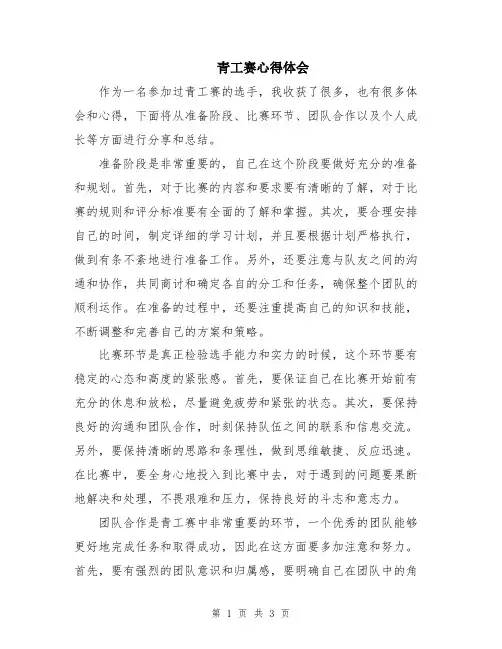 青工赛心得体会

作为一名参加过青工赛的选手，我收获了很多，也有很多体会和心得，下面将从准备阶段、比赛环节、团队合作以及个人成长等方面进行分享和总结。

准备阶段是非常重要的，自己在这个阶段要做好充分的准备和规划。首先，对于比赛的内容和要求要有清晰的了解，对于比赛的规则和评分标准要有全面的了解和掌握。其次，要合理安排自己的时间，制定详细的学习计划，并且要根据计划严格执行，做到有条不紊地进行准备工作。另外，还要注意与队友之间的沟通和协作，共同商讨和确定各自的分工和任务，确保整个团队的顺利运作。在准备的过程中，还要注重提高自己的知识和技能，不断调整和完善自己的方案和策略。

比赛环节是真正检验选手能力和实力的时候，这个环节要有稳定的心态和高度的紧张感。首先，要保证自己在比赛开始前有充分的休息和放松，尽量避免疲劳和紧张的状态。其次，要保持良好的沟通和团队合作，时刻保持队伍之间的联系和信息交流。另外，要保持清晰的思路和条理性，做到思维敏捷、反应迅速。在比赛中，要全身心地投入到比赛中去，对于遇到的问题要果断地解决和处理，不畏艰难和压力，保持良好的斗志和意志力。

团队合作是青工赛中非常重要的环节，一个优秀的团队能够更好地完成任务和取得成功，因此在这方面要多加注意和努力。首先，要有强烈的团队意识和归属感，要明确自己在团队中的角

第 1 页 共 3 页